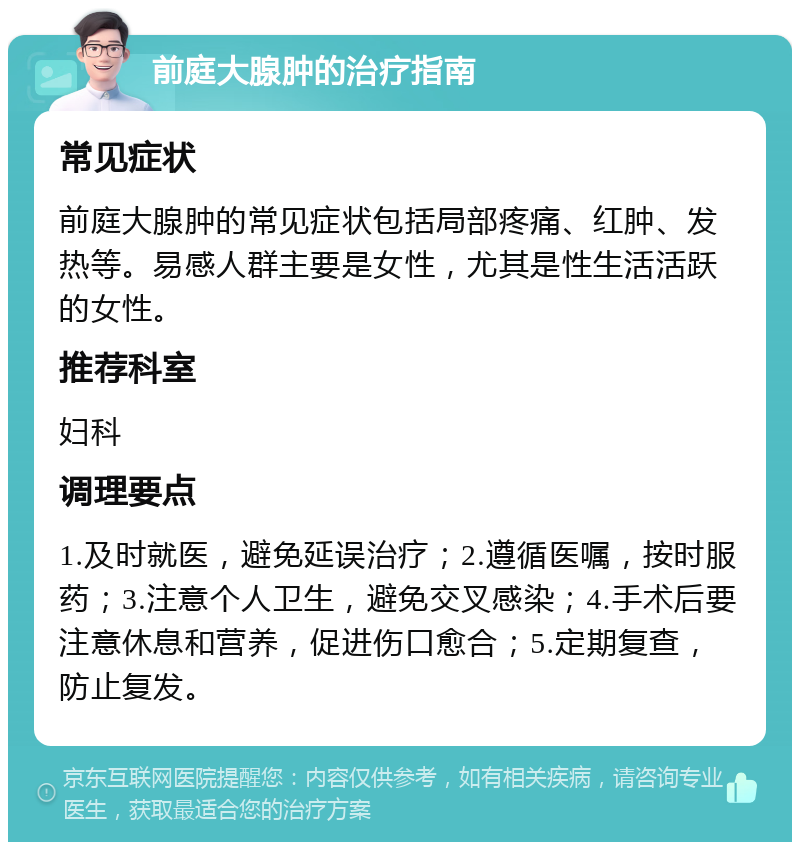 前庭大腺肿的治疗指南

常见症状

前庭大腺肿的常见症状包括局部疼痛、红肿、发热等。易感人群主要是女性，尤其是性生活活跃的女性。

推荐科室

妇科

调理要点

1.及时就医，避免延误治疗；2.遵循医嘱，按时服药；3.注意个人卫生，避免交叉感染；4.手术后要注意休息和营养，促进伤口愈合；5.定期复查，防止复发。

京东互联网医院提醒您：内容仅供参考，如有相关疾病，请咨询专业医生，获取最适合您的治疗方案